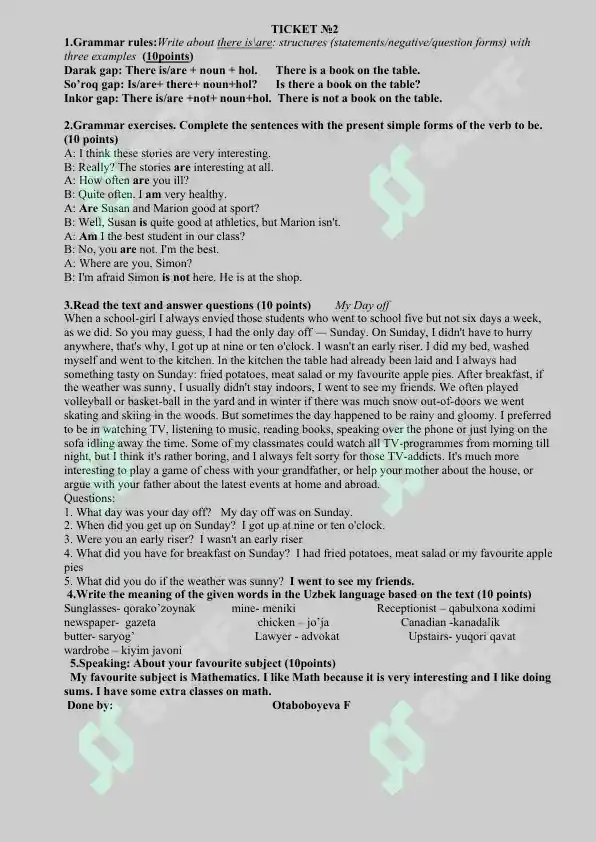 TICKET №2

1.Grammar rules:Write about there is\are: structures (statements/negative/question forms) with three examples (10points)
Darak gap: There is/are + noun + hol. There is a book on the table.
So'roq gap: Is/are+ there+ noun+hol? Is there a book on the table?
Inkor gap: There is/are +not+ noun+hol. There is not a book on the table.

2.Grammar exercises. Complete the sentences with the present simple forms of the verb to be. (10 points)
A: I think these stories are very interesting.
B: Really? The stories are interesting at all.
A: How often are you ill?
B: Quite often. I am very healthy.
A: Are Susan and Marion good at sport?
B: Well, Susan is quite good at athletics, but Marion isn't.
A: Am I the best student in our class?
B: No, you are not. I'm the best.
A: Where are you, Simon?
B: I'm afraid Simon is not here. He is at the shop.

3.Read the text and answer questions (10 points) My Day off
When a school-girl I always envied those students who went to school five but not six days a week, as we did. So you may guess, I had the only day off — Sunday. On Sunday, I didn't have to hurry anywhere, that's why, I got up at nine or ten o'clock. I wasn't an early riser. I did my bed, washed myself and went to the kitchen. In the kitchen the table had already been laid and I always had something tasty on Sunday: fried potatoes, meat salad or my favourite apple pies. After breakfast, if the weather was sunny, I usually didn't stay indoors, I went to see my friends. We often played volleyball or basket-ball in the yard and in winter if there was much snow out-of-doors we went skating and skiing in the woods. But sometimes the day happened to be rainy and gloomy. I preferred to be in watching TV, listening to music, reading books, speaking over the phone or just lying on the sofa idling away the time. Some of my classmates could watch all TV-programmes from morning till night, but I think it's rather boring, and I always felt sorry for those TV-addicts. It's much more interesting to play a game of chess with your grandfather, or help your mother about the house, or argue with your father about the latest events at home and abroad.
Questions:
1. What day was your day off? My day off was on Sunday.
2. When did you get up on Sunday? I got up at nine or ten o'clock.
3. Were you an early riser? I wasn't an early riser
4. What did you have for breakfast on Sunday? I had fried potatoes, meat salad or my favourite apple pies
5. What did you do if the weather was sunny? I went to see my friends.

4.Write the meaning of the given words in the Uzbek language based on the text (10 points)
Sunglasses- qorako'zoynak mine- meniki Receptionist – qabulxona xodimi
newspaper- gazeta chicken – jo'ja Canadian -kanadalik
butter- saryog' Lawyer - advokat Upstairs- yuqori qavat
wardrobe – kiyim javoni

5.Speaking: About your favourite subject (10points)
My favourite subject is Mathematics. I like Math because it is very interesting and I like doing sums. I have some extra classes on math.
Done by: Otaboboyeva F